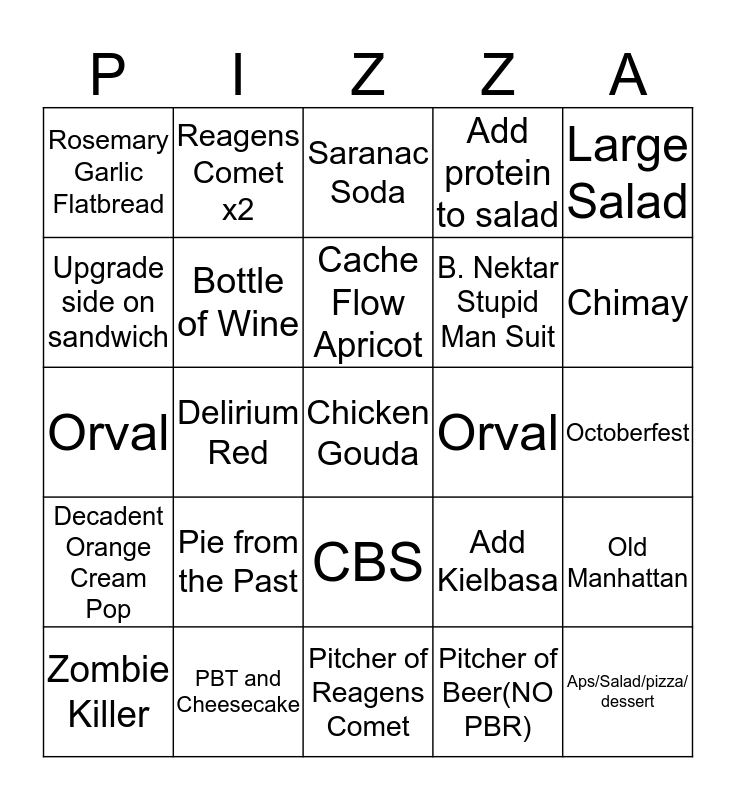 | P | I | Z | Z | A |
|---|---|---|---|---|
| Rosemary Garlic Flatbread | Reagens Comet x2 | Saranac Soda | Add protein to salad | Large Salad |
| Upgrade side on sandwich | Bottle of Wine | Cache Flow Apricot | B. Nektar Stupid Man Suit | Chimay |
| Orval | Delirium Red | Chicken Gouda | Orval | Octoberfest |
| Decadent Orange Cream Pop | Pie from the Past | CBS | Add Kielbasa | Old Manhattan |
| Zombie Killer | PBT and Cheesecake | Pitcher of Reagens Comet | Pitcher of Beer(NO PBR) | Aps/Salad/pizza/ dessert |